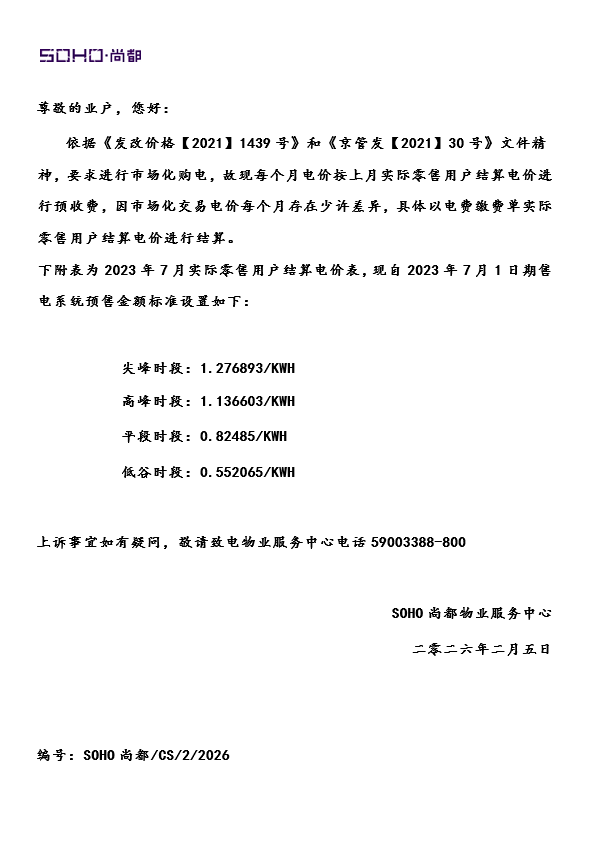 SOHO·尚都

尊敬的业户，您好：

依据《发改价格【2021】1439号》和《京管发【2021】30号》文件精神，要求进行市场化购电，故现每个月电价按上月实际零售用户结算电价进行预收费，因市场化交易电价每个月存在少许差异，具体以电费缴费单实际零售用户结算电价进行结算。

下附表为2023年7月实际零售用户结算电价表，现自2023年7月1日期售电系统预售金额标准设置如下：

尖峰时段：1.276893/KWH

高峰时段：1.136603/KWH

平段时段：0.82485/KWH

低谷时段：0.552065/KWH

上诉事宜如有疑问，敬请致电物业服务中心电话59003388-800

SOHO尚都物业服务中心

二零二六年二月五日

编号：SOHO尚都/CS/2/2026